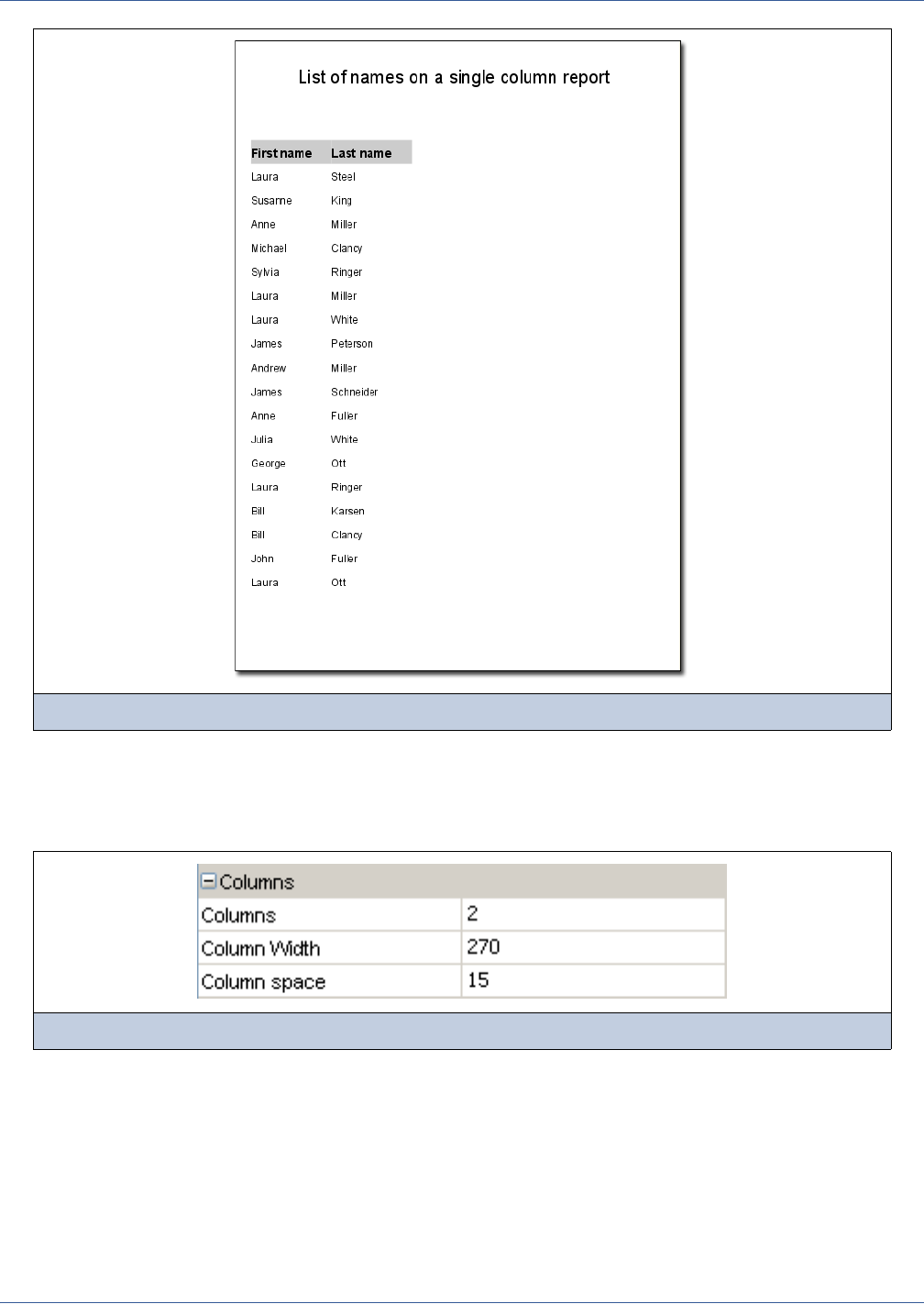 List of names on a single column report

| First name | Last name |
|---|---|
| Laura | Steel |
| Susanne | King |
| Anne | Miller |
| Michael | Clancy |
| Sylvia | Ringer |
| Laura | Miller |
| Laura | White |
| James | Peterson |
| Andrew | Miller |
| James | Schneider |
| Anne | Fuller |
| Julia | White |
| George | Ott |
| Laura | Ringer |
| Bill | Karsen |
| Bill | Clancy |
| John | Fuller |
| Laura | Ott |

Columns

| Columns | 2 |
|---|---|
| Column Width | 270 |
| Column space | 15 |